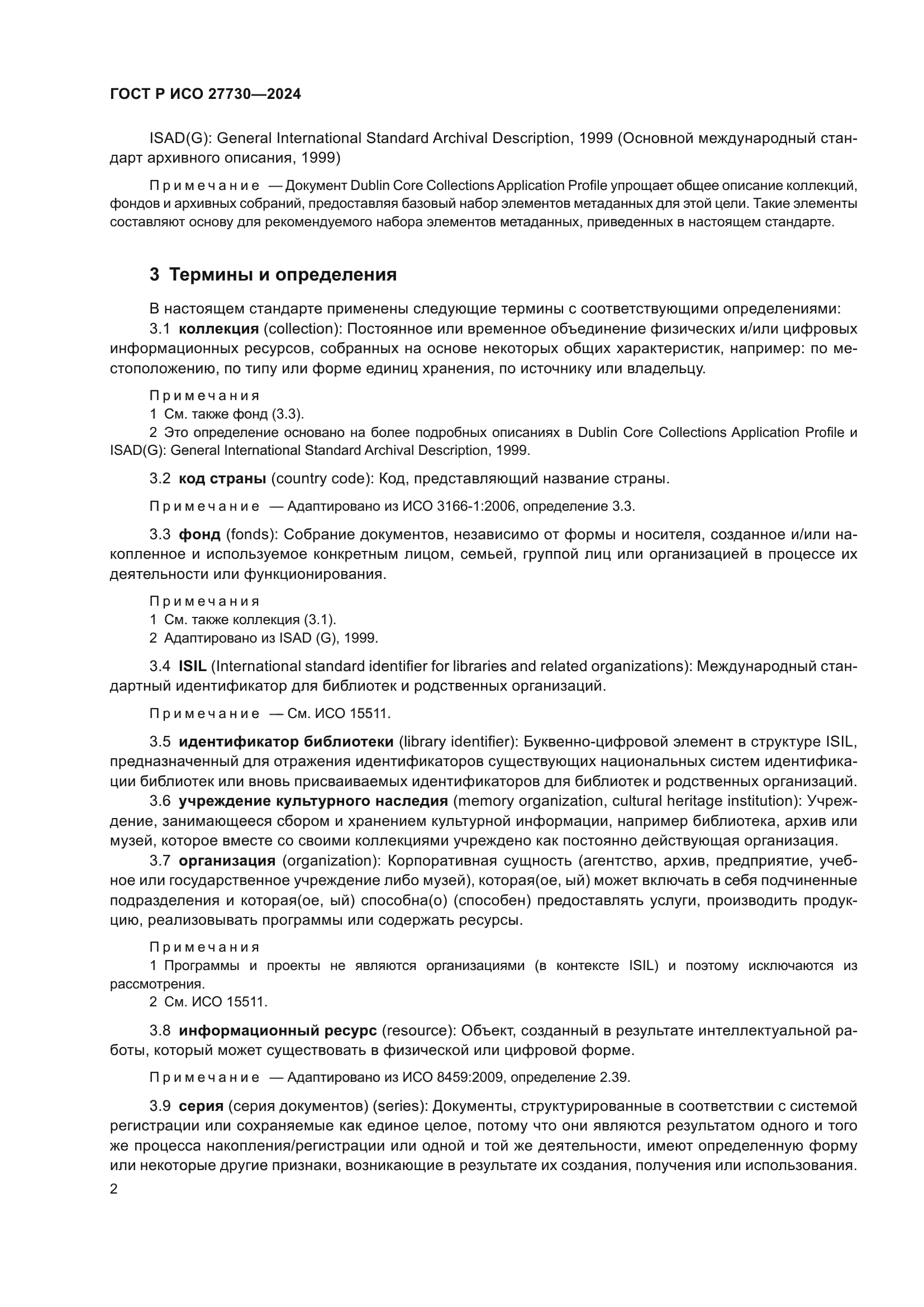 ГОСТ Р ИСО 27730—2024

ISAD(G): General International Standard Archival Description, 1999 (Основной международный стандарт архивного описания, 1999)

Примечание — Документ Dublin Core Collections Application Profile упрощает общее описание коллекций, фондов и архивных собраний, предоставляя базовый набор элементов метаданных для этой цели. Такие элементы составляют основу для рекомендуемого набора элементов метаданных, приведенных в настоящем стандарте.

3 Термины и определения

В настоящем стандарте применены следующие термины с соответствующими определениями:

3.1 коллекция (collection): Постоянное или временное объединение физических и/или цифровых информационных ресурсов, собранных на основе некоторых общих характеристик, например: по местоположению, по типу или форме единиц хранения, по источнику или владельцу.

Примечания
1 См. также фонд (3.3).
2 Это определение основано на более подробных описаниях в Dublin Core Collections Application Profile и ISAD(G): General International Standard Archival Description, 1999.

3.2 код страны (country code): Код, представляющий название страны.

Примечание — Адаптировано из ИСО 3166-1:2006, определение 3.3.

3.3 фонд (fonds): Собрание документов, независимо от формы и носителя, созданное и/или накопленное и используемое конкретным лицом, семьей, группой лиц или организацией в процессе их деятельности или функционирования.

Примечания
1 См. также коллекция (3.1).
2 Адаптировано из ISAD (G), 1999.

3.4 ISIL (International standard identifier for libraries and related organizations): Международный стандартный идентификатор для библиотек и родственных организаций.

Примечание — См. ИСО 15511.

3.5 идентификатор библиотеки (library identifier): Буквенно-цифровой элемент в структуре ISIL, предназначенный для отражения идентификаторов существующих национальных систем идентификации библиотек или вновь присваиваемых идентификаторов для библиотек и родственных организаций.

3.6 учреждение культурного наследия (memory organization, cultural heritage institution): Учреждение, занимающееся сбором и хранением культурной информации, например библиотека, архив или музей, которое вместе со своими коллекциями учреждено как постоянно действующая организация.

3.7 организация (organization): Корпоративная сущность (агентство, архив, предприятие, учебное или государственное учреждение либо музей), которая(ое, ый) может включать в себя подчиненные подразделения и которая(ое, ый) способна(о) (способен) предоставлять услуги, производить продукцию, реализовывать программы или содержать ресурсы.

Примечания
1 Программы и проекты не являются организациями (в контексте ISIL) и поэтому исключаются из рассмотрения.
2 См. ИСО 15511.

3.8 информационный ресурс (resource): Объект, созданный в результате интеллектуальной работы, который может существовать в физической или цифровой форме.

Примечание — Адаптировано из ИСО 8459:2009, определение 2.39.

3.9 серия (серия документов) (series): Документы, структурированные в соответствии с системой регистрации или сохраняемые как единое целое, потому что они являются результатом одного и того же процесса накопления/регистрации или одной и той же деятельности, имеют определенную форму или некоторые другие признаки, возникающие в результате их создания, получения или использования.

2